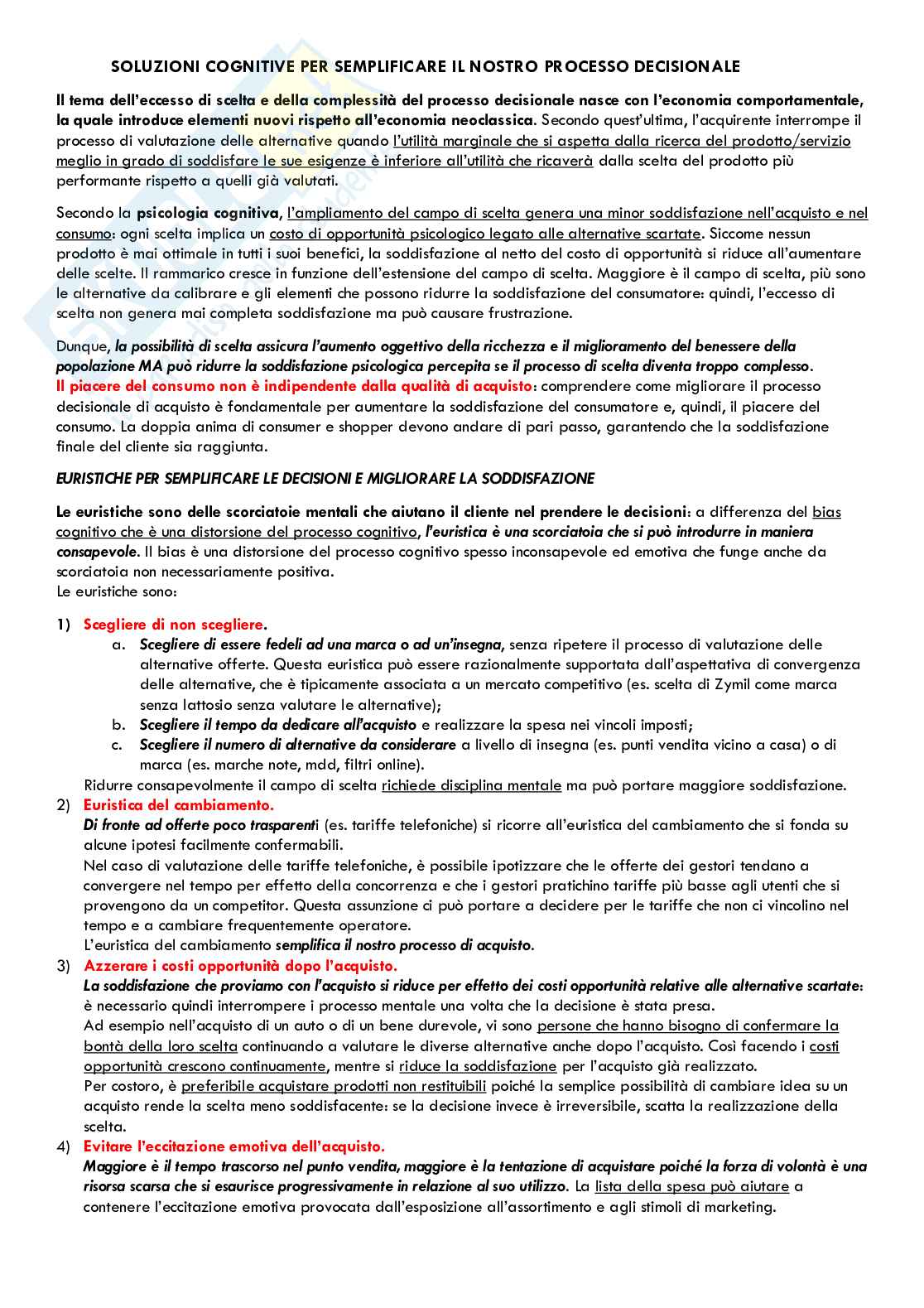 SOLUZIONI COGNITIVE PER SEMPLIFICARE IL NOSTRO PROCESSO DECISIONALE

Il tema dell'eccesso di scelta e della complessità del processo decisionale nasce con l'economia comportamentale, la quale introduce elementi nuovi rispetto all'economia neoclassica. Secondo quest'ultima, l'acquirente interrompe il processo di valutazione delle alternative quando l'utilità marginale che si aspetta dalla ricerca del prodotto/servizio meglio in grado di soddisfare le sue esigenze è inferiore all'utilità che ricaverà dalla scelta del prodotto più performante rispetto a quelli già valutati.

Secondo la psicologia cognitiva, l'ampliamento del campo di scelta genera una minor soddisfazione nell'acquisto e nel consumo: ogni scelta implica un costo di opportunità psicologico legato alle alternative scartate. Siccome nessun prodotto è mai ottimale in tutti i suoi benefici, la soddisfazione al netto del costo di opportunità si riduce all'aumentare delle scelte. Il rammarico cresce in funzione dell'estensione del campo di scelta. Maggiore è il campo di scelta, più sono le alternative da calibrare e gli elementi che possono ridurre la soddisfazione del consumatore: quindi, l'eccesso di scelta non genera mai completa soddisfazione ma può causare frustrazione.

Dunque, la possibilità di scelta assicura l'aumento oggettivo della ricchezza e il miglioramento del benessere della popolazione MA può ridurre la soddisfazione psicologica percepita se il processo di scelta diventa troppo complesso.
Il piacere del consumo non è indipendente dalla qualità di acquisto: comprendere come migliorare il processo decisionale di acquisto è fondamentale per aumentare la soddisfazione del consumatore e, quindi, il piacere del consumo. La doppia anima di consumer e shopper devono andare di pari passo, garantendo che la soddisfazione finale del cliente sia raggiunta.

EURISTICHE PER SEMPLIFICARE LE DECISIONI E MIGLIORARE LA SODDISFAZIONE

Le euristiche sono delle scorciatoie mentali che aiutano il cliente nel prendere le decisioni: a differenza del bias cognitivo che è una distorsione del processo cognitivo, l'euristica è una scorciatoia che si può introdurre in maniera consapevole. Il bias è una distorsione del processo cognitivo spesso inconsapevole ed emotiva che funge anche da scorciatoia non necessariamente positiva.
Le euristiche sono:

1) Scegliere di non scegliere.
a. Scegliere di essere fedeli ad una marca o ad un'insegna, senza ripetere il processo di valutazione delle alternative offerte. Questa euristica può essere razionalmente supportata dall'aspettativa di convergenza delle alternative, che è tipicamente associata a un mercato competitivo (es. scelta di Zymil come marca senza lattosio senza valutare le alternative);
b. Scegliere il tempo da dedicare all'acquisto e realizzare la spesa nei vincoli imposti;
c. Scegliere il numero di alternative da considerare a livello di insegna (es. punti vendita vicino a casa) o di marca (es. marche note, mdd, filtri online).
Ridurre consapevolmente il campo di scelta richiede disciplina mentale ma può portare maggiore soddisfazione.
2) Euristica del cambiamento.
Di fronte ad offerte poco trasparenti (es. tariffe telefoniche) si ricorre all'euristica del cambiamento che si fonda su alcune ipotesi facilmente confermabili.
Nel caso di valutazione delle tariffe telefoniche, è possibile ipotizzare che le offerte dei gestori tendano a convergere nel tempo per effetto della concorrenza e che i gestori pratichino tariffe più basse agli utenti che si provengono da un competitor. Questa assunzione ci può portare a decidere per le tariffe che non ci vincolino nel tempo e a cambiare frequentemente operatore.
L'euristica del cambiamento semplifica il nostro processo di acquisto.
3) Azzerare i costi opportunità dopo l'acquisto.
La soddisfazione che proviamo con l'acquisto si riduce per effetto dei costi opportunità relative alle alternative scartate: è necessario quindi interrompere i processo mentale una volta che la decisione è stata presa.
Ad esempio nell'acquisto di un auto o di un bene durevole, vi sono persone che hanno bisogno di confermare la bontà della loro scelta continuando a valutare le diverse alternative anche dopo l'acquisto. Così facendo i costi opportunità crescono continuamente, mentre si riduce la soddisfazione per l'acquisto già realizzato.
Per costoro, è preferibile acquistare prodotti non restituibili poiché la semplice possibilità di cambiare idea su un acquisto rende la scelta meno soddisfacente: se la decisione invece è irreversibile, scatta la realizzazione della scelta.
4) Evitare l'eccitazione emotiva dell'acquisto.
Maggiore è il tempo trascorso nel punto vendita, maggiore è la tentazione di acquistare poiché la forza di volontà è una risorsa scarsa che si esaurisce progressivamente in relazione al suo utilizzo. La lista della spesa può aiutare a contenere l'eccitazione emotiva provocata dall'esposizione all'assortimento e agli stimoli di marketing.